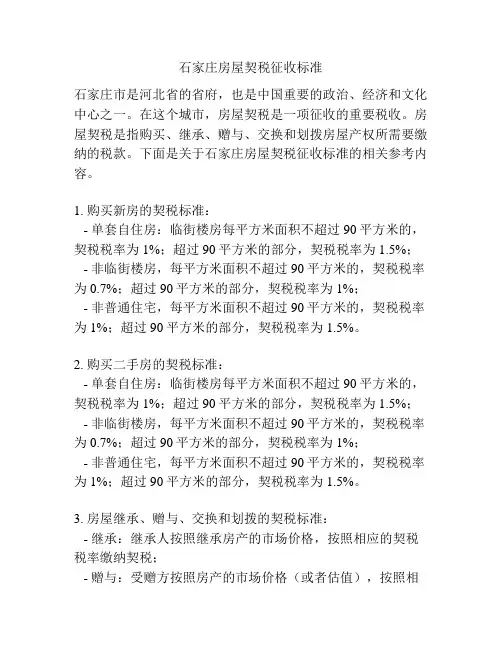 石家庄房屋契税征收标准

石家庄市是河北省的省府，也是中国重要的政治、经济和文化中心之一。在这个城市，房屋契税是一项征收的重要税收。房屋契税是指购买、继承、赠与、交换和划拨房屋产权所需要缴纳的税款。下面是关于石家庄房屋契税征收标准的相关参考内容。

1. 购买新房的契税标准：
- 单套自住房：临街楼房每平方米面积不超过 90 平方米的，契税税率为 1%；超过 90 平方米的部分，契税税率为 1.5%；
- 非临街楼房，每平方米面积不超过 90 平方米的，契税税率为 0.7%；超过 90 平方米的部分，契税税率为 1%；
- 非普通住宅，每平方米面积不超过 90 平方米的，契税税率为 1%；超过 90 平方米的部分，契税税率为 1.5%。

2. 购买二手房的契税标准：
- 单套自住房：临街楼房每平方米面积不超过 90 平方米的，契税税率为 1%；超过 90 平方米的部分，契税税率为 1.5%；
- 非临街楼房，每平方米面积不超过 90 平方米的，契税税率为 0.7%；超过 90 平方米的部分，契税税率为 1%；
- 非普通住宅，每平方米面积不超过 90 平方米的，契税税率为 1%；超过 90 平方米的部分，契税税率为 1.5%。

3. 房屋继承、赠与、交换和划拨的契税标准：
- 继承：继承人按照继承房产的市场价格，按照相应的契税税率缴纳契税；
- 赠与：受赠方按照房产的市场价格（或者估值），按照相